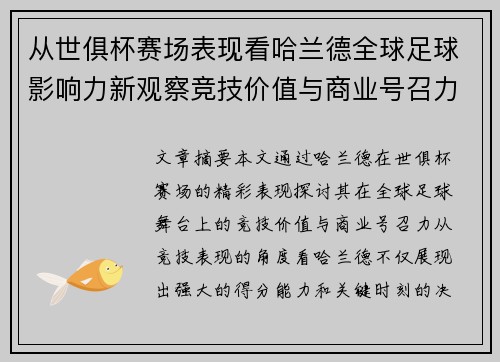 从世俱杯赛场表现看哈兰德全球足球影响力新观察竞技价值与商业号召力

文章摘要本文通过哈兰德在世俱杯赛场的精彩表现探讨其在全球足球舞台上的竞技价值与商业号召力从竞技表现的角度看哈兰德不仅展现出强大的得分能力和关键时刻的决